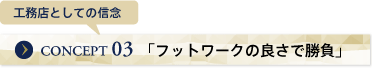 工務店としての信念

CONCEPT 03 「フットワークの良さで勝負」